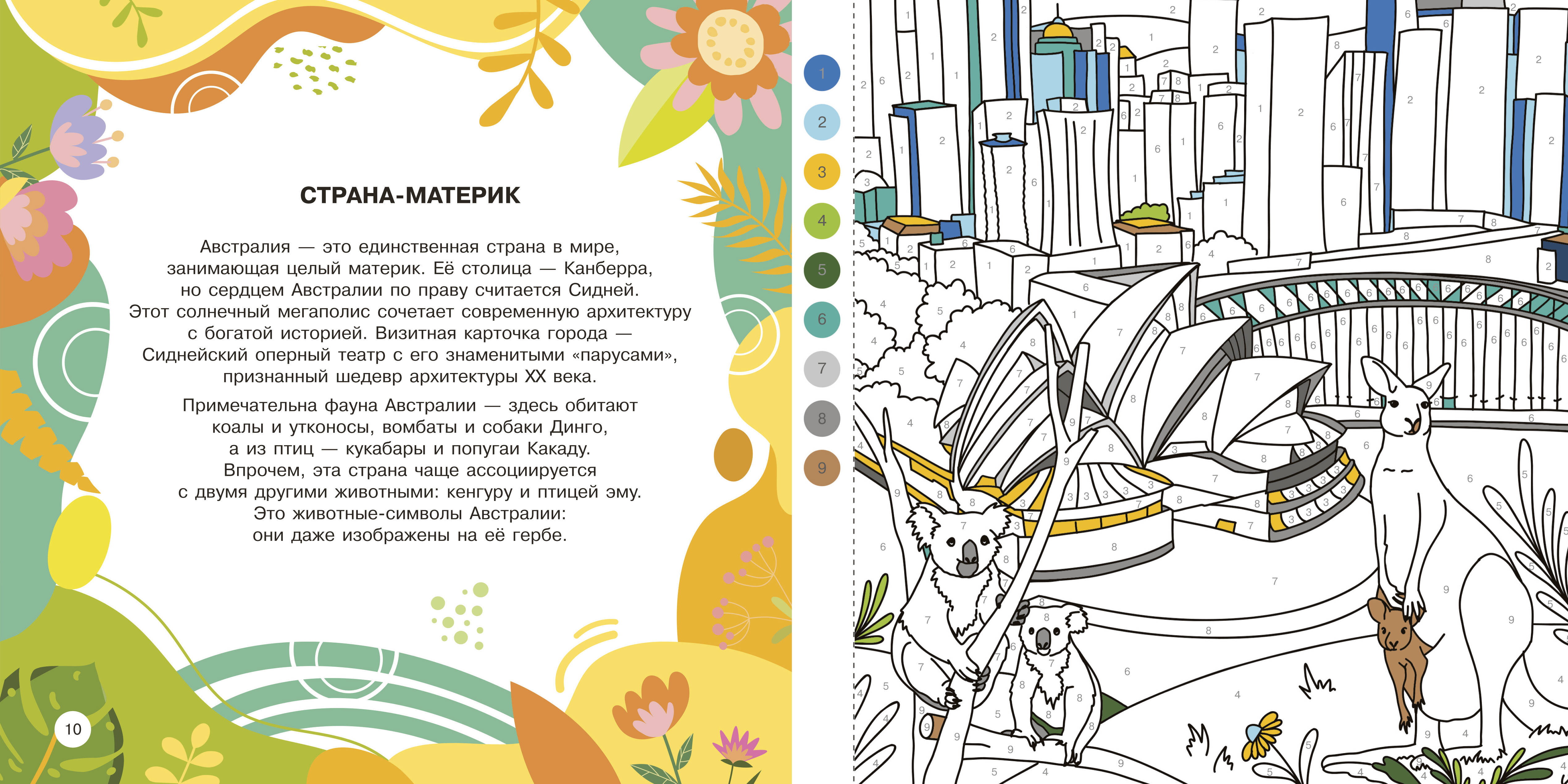 СТРАНА-МАТЕРИК

Австралия — это единственная страна в мире, занимающая целый материк. Её столица — Канберра, но сердцем Австралии по праву считается Сидней. Этот солнечный мегаполис сочетает современную архитектуру с богатой историей. Визитная карточка города — Сиднейский оперный театр с его знаменитыми «парусами», признанный шедевр архитектуры XX века.

Примечательна фауна Австралии — здесь обитают коалы и утконосы, вомбаты и собаки Динго, а из птиц — кукабары и попугаи Какаду. Впрочем, эта страна чаще ассоциируется с двумя другими животными: кенгуру и птицей эму. Это животные-символы Австралии: они даже изображены на её гербе.

10

1
2
3
4
5
6
7
8
9